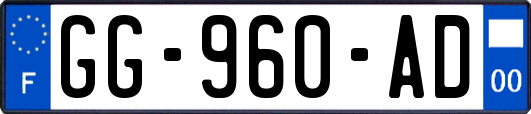 F
GG-960-AD
00